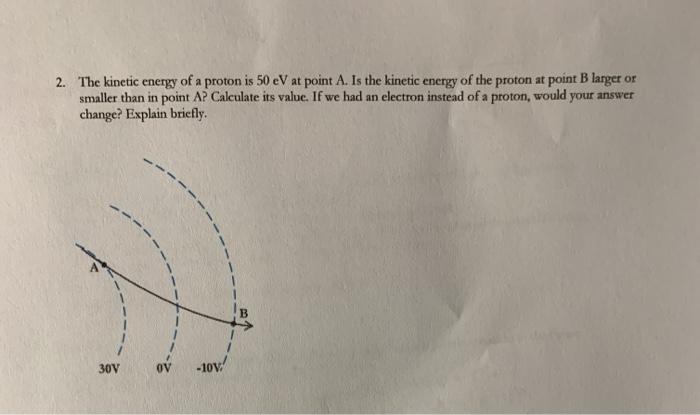 2. The kinetic energy of a proton is 50 eV at point A. Is the kinetic energy of the proton at point B larger or smaller than in point A? Calculate its value. If we had an electron instead of a proton, would your answer change? Explain briefly.

A

B

30V

0V

-10V